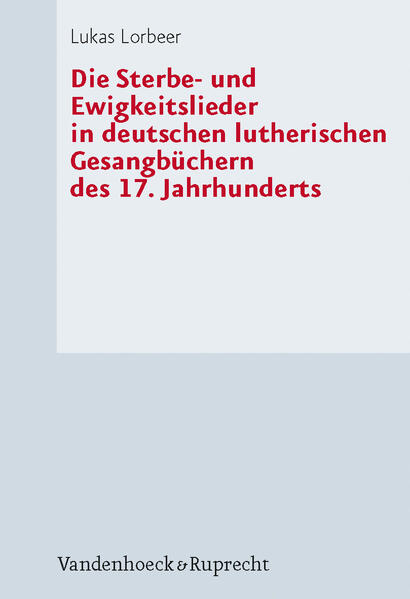 Lukas Lorbeer

Die Sterbe- und Ewigkeitslieder in deutschen lutherischen Gesangbüchern des 17. Jahrhunderts

Vandenhoeck & Ruprecht